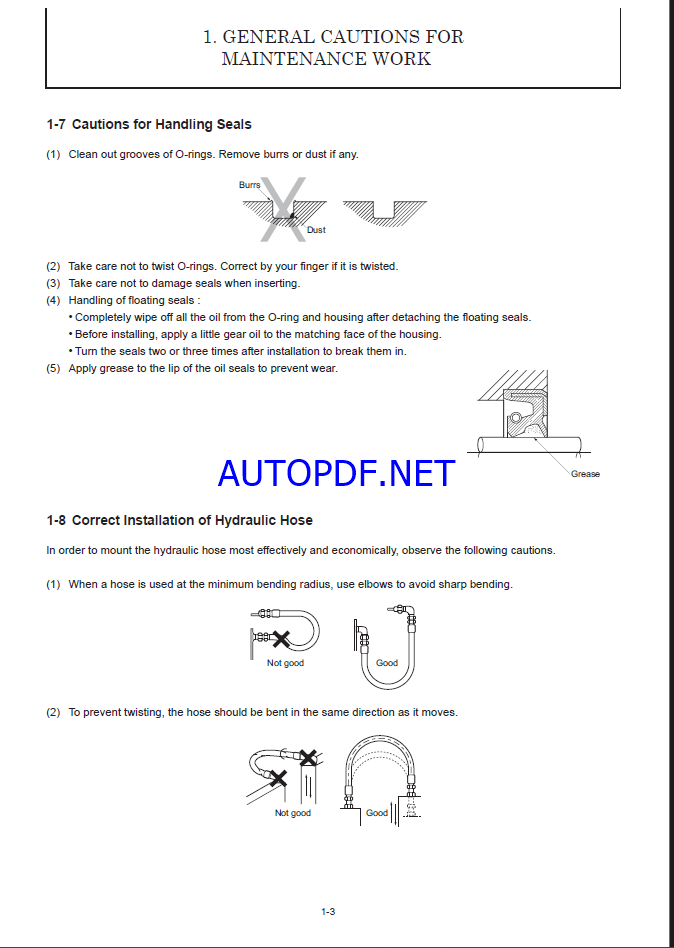 1. GENERAL CAUTIONS FOR MAINTENANCE WORK

1-7 Cautions for Handling Seals

(1) Clean out grooves of O-rings. Remove burrs or dust if any.

Burrs

Dust

(2) Take care not to twist O-rings. Correct by your finger if it is twisted.
(3) Take care not to damage seals when inserting.
(4) Handling of floating seals :
• Completely wipe off all the oil from the O-ring and housing after detaching the floating seals.
• Before installing, apply a little gear oil to the matching face of the housing.
• Turn the seals two or three times after installation to break them in.
(5) Apply grease to the lip of the oil seals to prevent wear.

Grease

AUTOPDF.NET

1-8 Correct Installation of Hydraulic Hose

In order to mount the hydraulic hose most effectively and economically, observe the following cautions.

(1) When a hose is used at the minimum bending radius, use elbows to avoid sharp bending.

Not good

Good

(2) To prevent twisting, the hose should be bent in the same direction as it moves.

Not good

Good

1-3